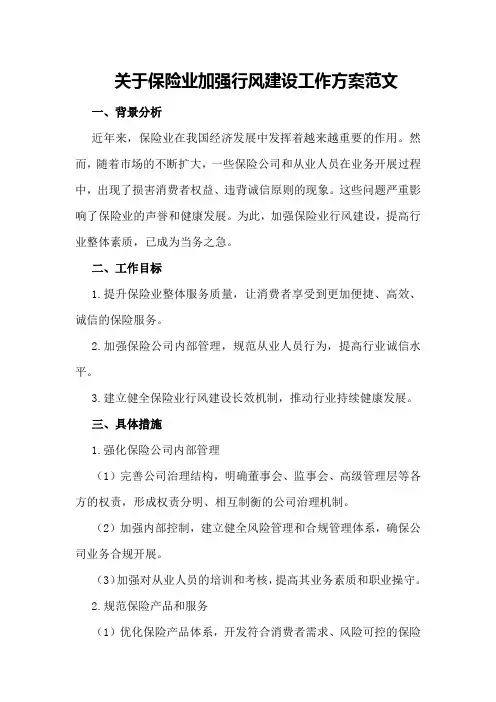 关于保险业加强行风建设工作方案范文

一、背景分析

近年来，保险业在我国经济发展中发挥着越来越重要的作用。然而，随着市场的不断扩大，一些保险公司和从业人员在业务开展过程中，出现了损害消费者权益、违背诚信原则的现象。这些问题严重影响了保险业的声誉和健康发展。为此，加强保险业行风建设，提高行业整体素质，已成为当务之急。

二、工作目标

1.提升保险业整体服务质量，让消费者享受到更加便捷、高效、诚信的保险服务。

2.加强保险公司内部管理，规范从业人员行为，提高行业诚信水平。

3.建立健全保险业行风建设长效机制，推动行业持续健康发展。

三、具体措施

1.强化保险公司内部管理

（1）完善公司治理结构，明确董事会、监事会、高级管理层等各方的权责，形成权责分明、相互制衡的公司治理机制。

（2）加强内部控制，建立健全风险管理和合规管理体系，确保公司业务合规开展。

（3）加强对从业人员的培训和考核，提高其业务素质和职业操守。

2.规范保险产品和服务

（1）优化保险产品体系，开发符合消费者需求、风险可控的保险